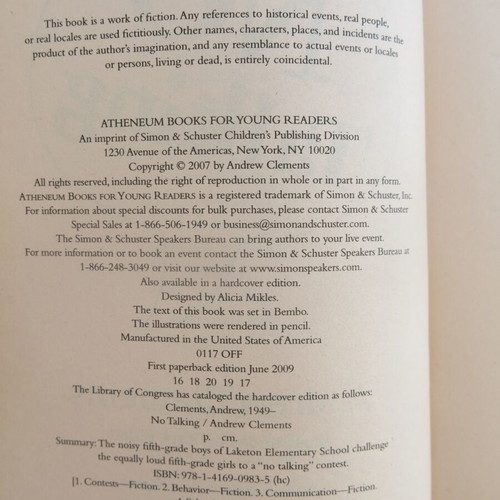 This book is a work of fiction. Any references to historical events, real people, or real locales are used fictitiously. Other names, characters, places, and incidents are the product of the author's imagination, and any resemblance to actual events or locales or persons, living or dead, is entirely coincidental.

ATHENEUM BOOKS FOR YOUNG READERS
An imprint of Simon & Schuster Children's Publishing Division
1230 Avenue of the Americas, New York, NY 10020
Copyright © 2007 by Andrew Clements
All rights reserved, including the right of reproduction in whole or in part in any form.
ATHENEUM BOOKS FOR YOUNG READERS is a registered trademark of Simon & Schuster, Inc.
For information about special discounts for bulk purchases, please contact Simon & Schuster Special Sales at 1-866-506-1949 or business@simonandschuster.com.
The Simon & Schuster Speakers Bureau can bring authors to your live event. For more information or to book an event contact the Simon & Schuster Speakers Bureau at 1-866-248-3049 or visit our website at www.simonspeakers.com.
Also available in a hardcover edition.
Designed by Alicia Mikles.
The text of this book was set in Bembo.
The illustrations were rendered in pencil.
Manufactured in the United States of America
0117 OFF
First paperback edition June 2009
16 18 20 19 17
The Library of Congress has cataloged the hardcover edition as follows:
Clements, Andrew, 1949–
No Talking / Andrew Clements
p. cm.
Summary: The noisy fifth-grade boys of Laketon Elementary School challenge the equally loud fifth-grade girls to a "no talking" contest.
ISBN: 978-1-4169-0983-5 (hc)
[1. Contests—Fiction. 2. Behavior—Fiction. 3. Communication—Fiction.